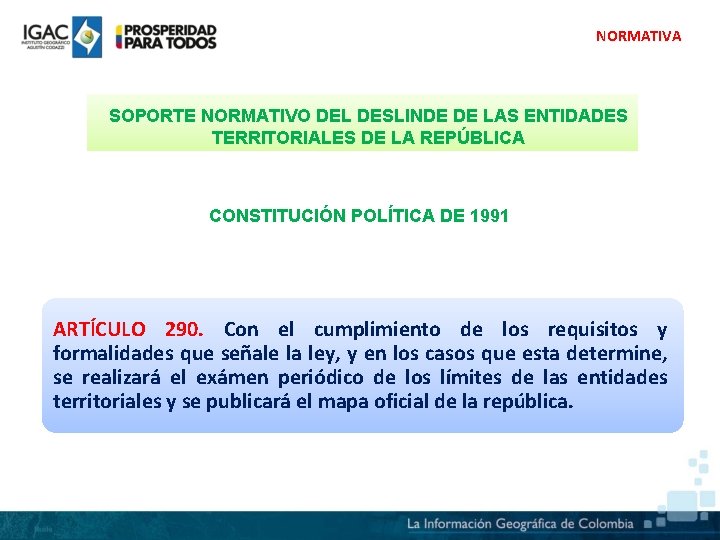 IGAC INSTITUTO GEOGRÁFICO AGUSTÍN CODAZZI

PROSPERIDAD PARA TODOS

NORMATIVA

SOPORTE NORMATIVO DEL DESLINDE DE LAS ENTIDADES TERRITORIALES DE LA REPÚBLICA

CONSTITUCIÓN POLÍTICA DE 1991

ARTÍCULO 290. Con el cumplimiento de los requisitos y formalidades que señale la ley, y en los casos que esta determine, se realizará el exámen periódico de los límites de las entidades territoriales y se publicará el mapa oficial de la república.

La Información Geográfica de Colombia